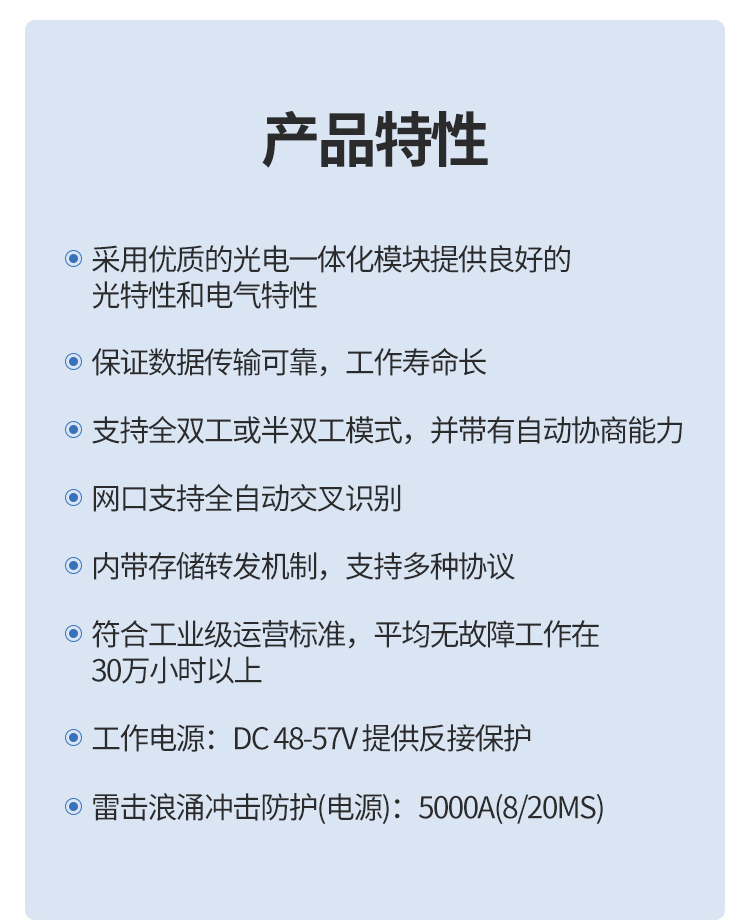 产品特性

采用优质的光电一体化模块提供良好的光特性和电气特性

保证数据传输可靠，工作寿命长

支持全双工或半双工模式，并带有自动协商能力

网口支持全自动交叉识别

内带存储转发机制，支持多种协议

符合工业级运营标准，平均无故障工作在30万小时以上

工作电源：DC 48-57V 提供反接保护

雷击浪涌冲击防护(电源)：5000A(8/20MS)